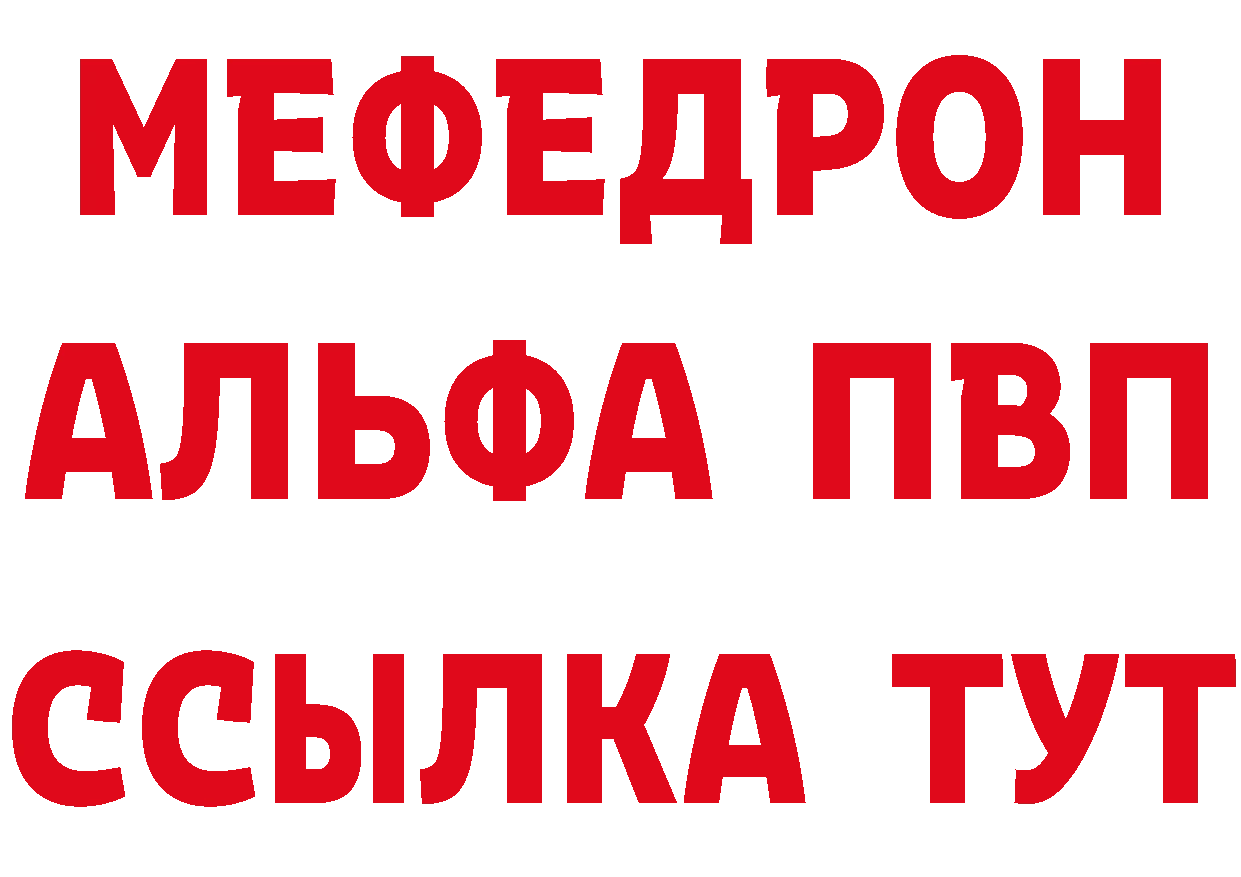 МЕФЕДРОН
АЛЬФА ПВП
ССЫЛКА ТУТ